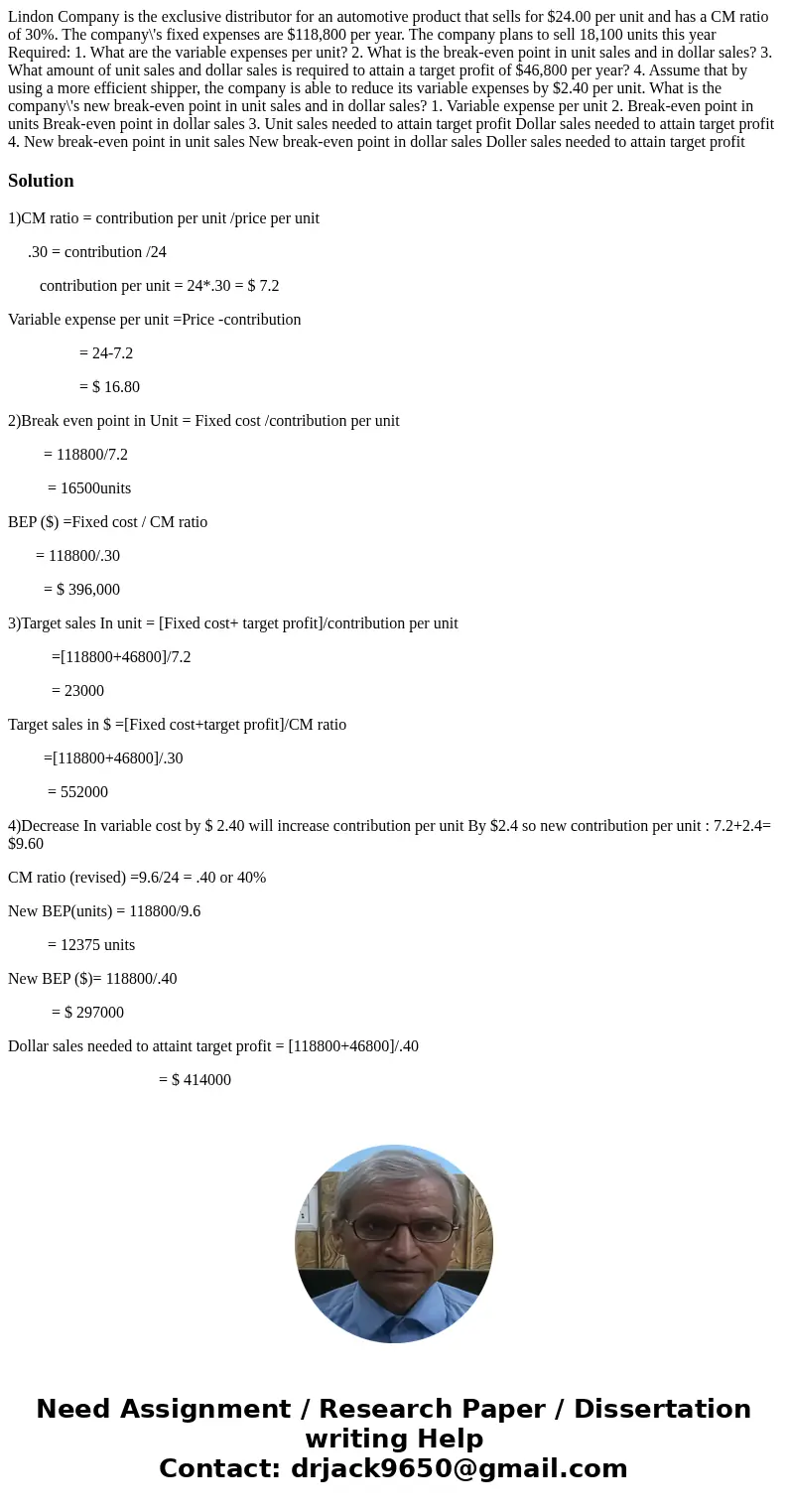 Lindon Company is the exclusive distributor for an automotive product that sells for \$24.00 per unit and has a CM ratio of 30%. The company\'s fixed expenses are \$118,800 per year. The company plans to sell 18,100 units this year Required: 1. What are the variable expenses per unit? 2. What is the break-even point in unit sales and in dollar sales? 3. What amount of unit sales and dollar sales is required to attain a target profit of \$46,800 per year? 4. Assume that by using a more efficient shipper, the company is able to reduce its variable expenses by \$2.40 per unit. What is the company\'s new break-even point in unit sales and in dollar sales? 1. Variable expense per unit 2. Break-even point in units Break-even point in dollar sales 3. Unit sales needed to attain target profit Dollar sales needed to attain target profit 4. New break-even point in unit sales New break-even point in dollar sales Doller sales needed to attain target profit

Solution

1)CM ratio = contribution per unit /price per unit

.30 = contribution /24

contribution per unit = 24*.30 = \$ 7.2

Variable expense per unit =Price -contribution

= 24-7.2

= \$ 16.80

2)Break even point in Unit = Fixed cost /contribution per unit

= 118800/7.2

= 16500units

BEP (\$) =Fixed cost / CM ratio

= 118800/.30

= \$ 396,000

3)Target sales In unit = [Fixed cost+ target profit]/contribution per unit

=[118800+46800]/7.2

= 23000

Target sales in \$ =[Fixed cost+target profit]/CM ratio

=[118800+46800]/.30

= 552000

4)Decrease In variable cost by \$ 2.40 will increase contribution per unit By \$2.4 so new contribution per unit : 7.2+2.4= \$9.60

CM ratio (revised) =9.6/24 = .40 or 40%

New BEP(units) = 118800/9.6

= 12375 units

New BEP (\$)= 118800/.40

= \$ 297000

Dollar sales needed to attaint target profit = [118800+46800]/.40

= \$ 414000

Need Assignment / Research Paper / Dissertation writing Help
Contact: drjack9650@gmail.com